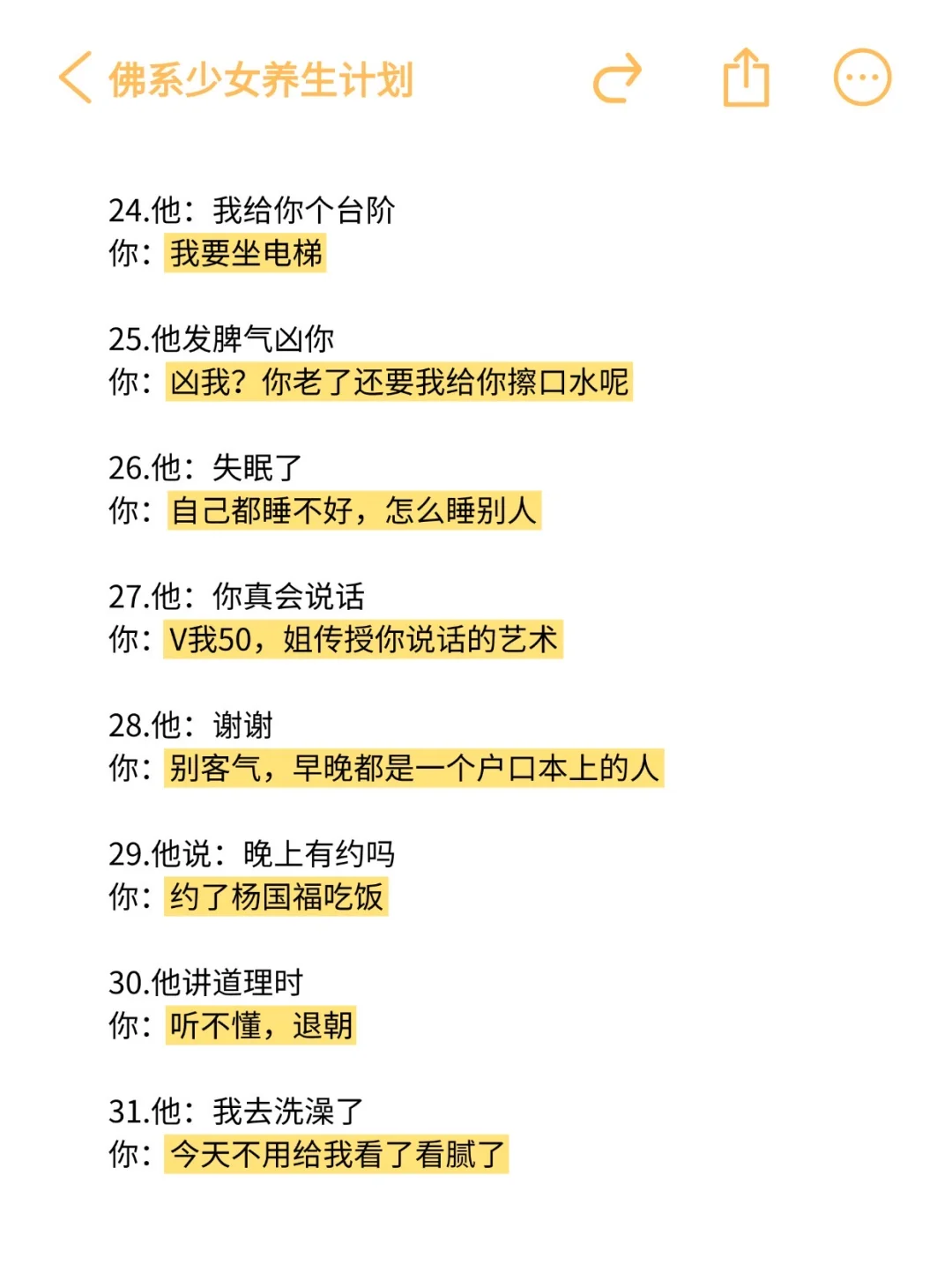 佛系少女养生计划

24.他：我给你个台阶
你：我要坐电梯

25.他发脾气凶你
你：凶我？你老了还要我给你擦口水呢

26.他：失眠了
你：自己都睡不好，怎么睡别人

27.他：你真会说话
你：V我50，姐传授你说话的艺术

28.他：谢谢
你：别客气，早晚都是一个户口本上的人

29.他说：晚上有约吗
你：约了杨国福吃饭

30.他讲道理时
你：听不懂，退朝

31.他：我去洗澡了
你：今天不用给我看了看腻了